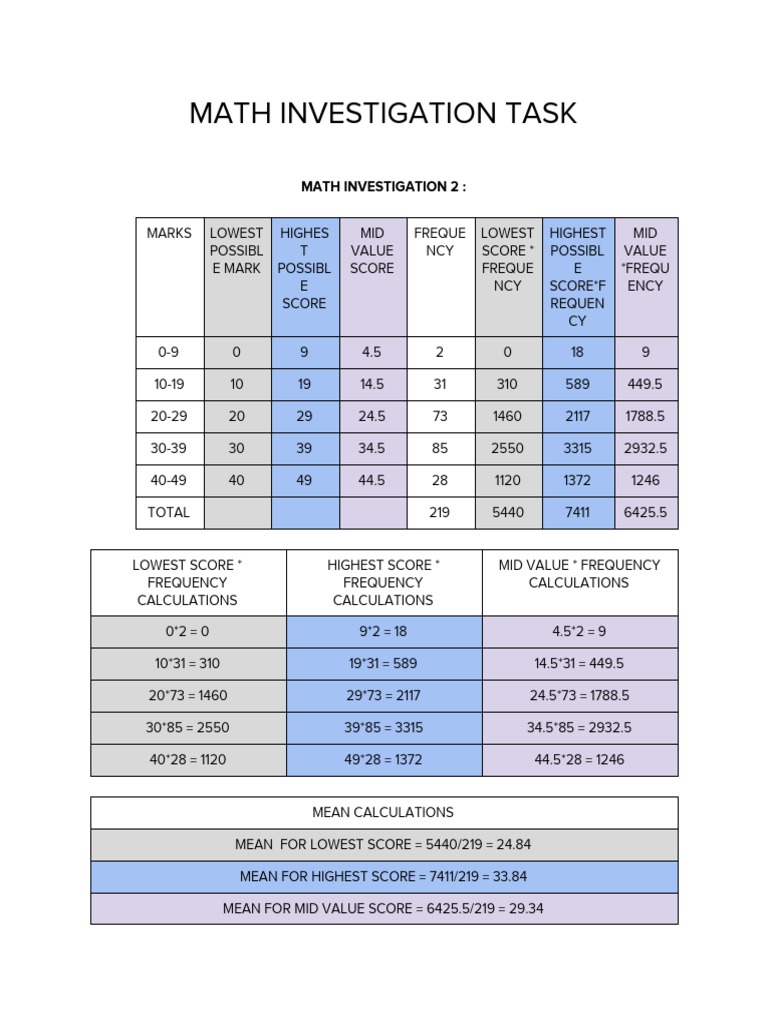 MATH INVESTIGATION TASK

MATH INVESTIGATION 2 :

| MARKS | LOWEST POSSIBLE MARK | HIGHEST POSSIBLE SCORE | MID VALUE SCORE | FREQUENCY | LOWEST SCORE * FREQUENCY | HIGHEST POSSIBLE SCORE*FREQUENCY | MID VALUE *FREQUENCY |
|---|---|---|---|---|---|---|---|
| 0-9 | 0 | 9 | 4.5 | 2 | 0 | 18 | 9 |
| 10-19 | 10 | 19 | 14.5 | 31 | 310 | 589 | 449.5 |
| 20-29 | 20 | 29 | 24.5 | 73 | 1460 | 2117 | 1788.5 |
| 30-39 | 30 | 39 | 34.5 | 85 | 2550 | 3315 | 2932.5 |
| 40-49 | 40 | 49 | 44.5 | 28 | 1120 | 1372 | 1246 |
| TOTAL | | | | 219 | 5440 | 7411 | 6425.5 |

| LOWEST SCORE * FREQUENCY CALCULATIONS | HIGHEST SCORE * FREQUENCY CALCULATIONS | MID VALUE * FREQUENCY CALCULATIONS |
|---|---|---|
| 0*2 = 0 | 9*2 = 18 | 4.5*2 = 9 |
| 10*31 = 310 | 19*31 = 589 | 14.5*31 = 449.5 |
| 20*73 = 1460 | 29*73 = 2117 | 24.5*73 = 1788.5 |
| 30*85 = 2550 | 39*85 = 3315 | 34.5*85 = 2932.5 |
| 40*28 = 1120 | 49*28 = 1372 | 44.5*28 = 1246 |

| MEAN CALCULATIONS |
|---|
| MEAN FOR LOWEST SCORE = 5440/219 = 24.84 |
| MEAN FOR HIGHEST SCORE = 7411/219 = 33.84 |
| MEAN FOR MID VALUE SCORE = 6425.5/219 = 29.34 |